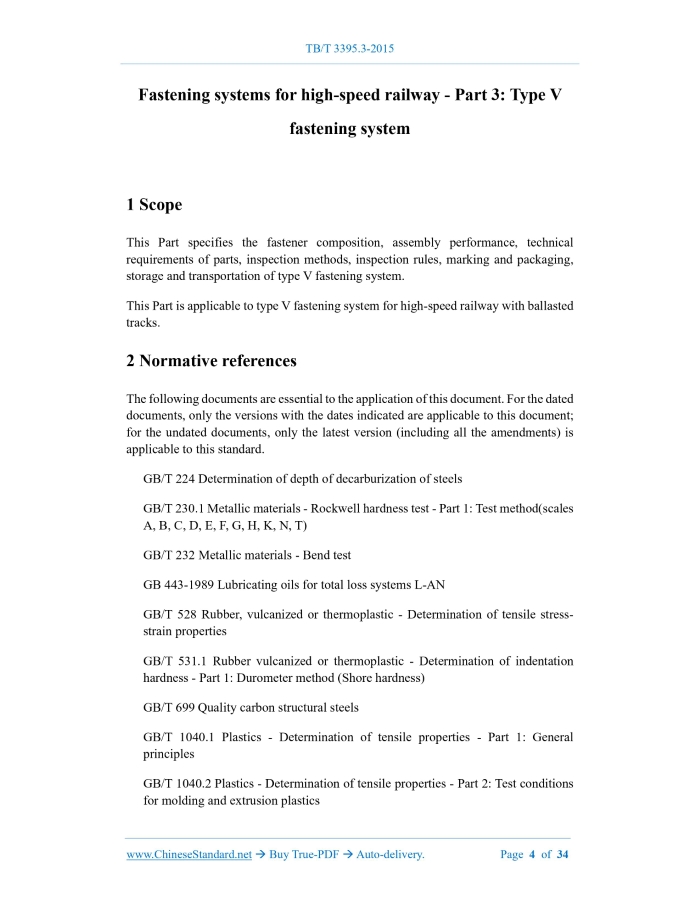 TB/T 3395.3-2015

Fastening systems for high-speed railway - Part 3: Type V fastening system

1 Scope

This Part specifies the fastener composition, assembly performance, technical requirements of parts, inspection methods, inspection rules, marking and packaging, storage and transportation of type V fastening system.

This Part is applicable to type V fastening system for high-speed railway with ballasted tracks.

2 Normative references

The following documents are essential to the application of this document. For the dated documents, only the versions with the dates indicated are applicable to this document; for the undated documents, only the latest version (including all the amendments) is applicable to this standard.

GB/T 224 Determination of depth of decarburization of steels

GB/T 230.1 Metallic materials - Rockwell hardness test - Part 1: Test method(scales A, B, C, D, E, F, G, H, K, N, T)

GB/T 232 Metallic materials - Bend test

GB 443-1989 Lubricating oils for total loss systems L-AN

GB/T 528 Rubber, vulcanized or thermoplastic - Determination of tensile stress-strain properties

GB/T 531.1 Rubber vulcanized or thermoplastic - Determination of indentation hardness - Part 1: Durometer method (Shore hardness)

GB/T 699 Quality carbon structural steels

GB/T 1040.1 Plastics - Determination of tensile properties - Part 1: General principles

GB/T 1040.2 Plastics - Determination of tensile properties - Part 2: Test conditions for molding and extrusion plastics

www.ChineseStandard.net → Buy True-PDF → Auto-delivery. Page 4 of 34